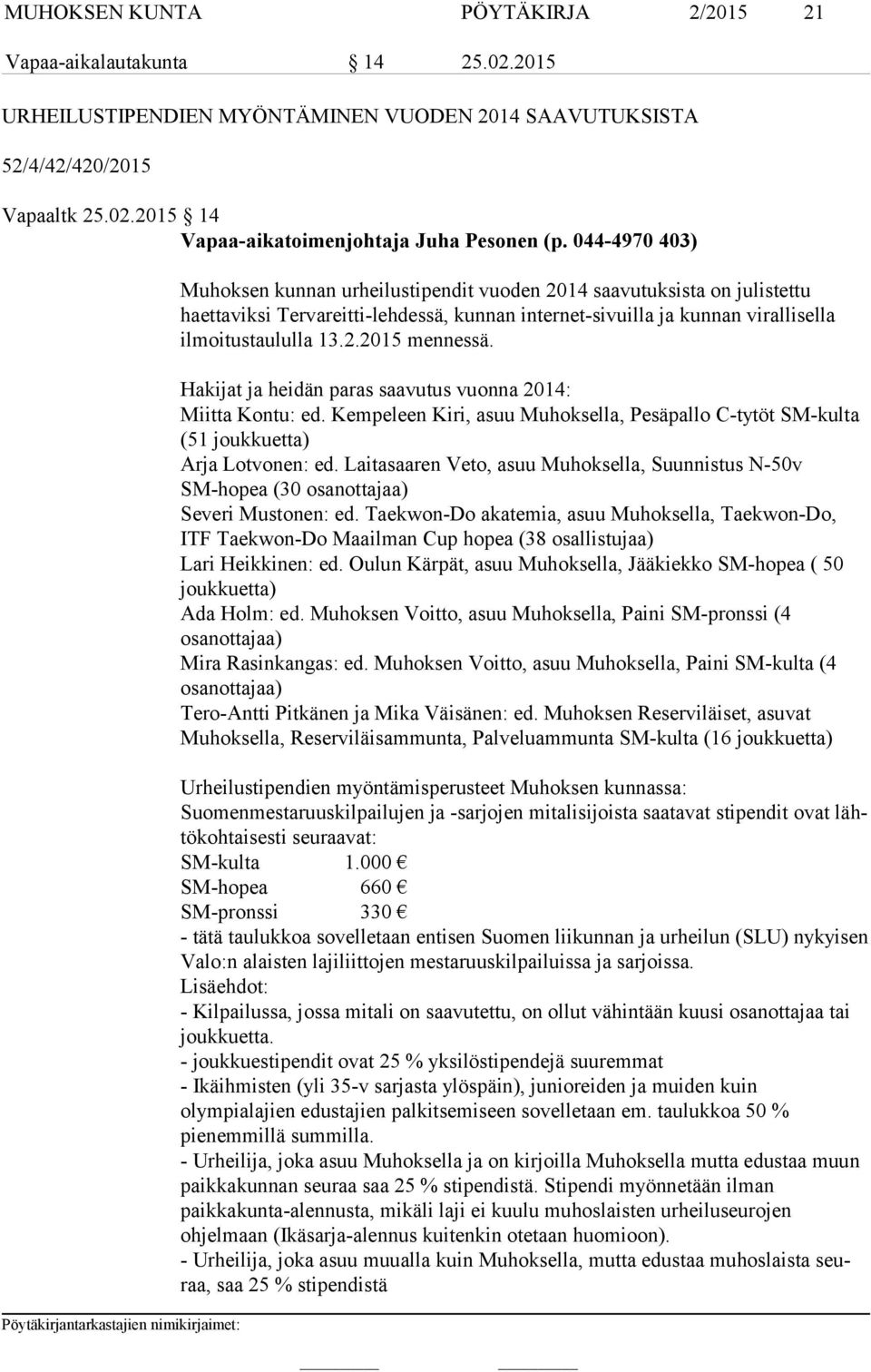 MUHOKSEN KUNTA PÖYTÄKIRJA 2/2015 21
Vapaa-aikalautakunta 14 25.02.2015

URHEILUSTIPENDIEN MYÖNTÄMINEN VUODEN 2014 SAAVUTUKSISTA

52/4/42/420/2015

Vapaaltk 25.02.2015 14
Vapaa-aikatoimenjohtaja Juha Pesonen (p. 044-4970 403)

Muhoksen kunnan urheilustipendit vuoden 2014 saavutuksista on julistettu haettaviksi Tervareitti-lehdessä, kunnan internet-sivuilla ja kunnan virallisella ilmoitustaululla 13.2.2015 mennessä.

Hakijat ja heidän paras saavutus vuonna 2014:
Miitta Kontu: ed. Kempeleen Kiri, asuu Muhoksella, Pesäpallo C-tytöt SM-kulta (51 joukkuetta)
Arja Lotvonen: ed. Laitasaaren Veto, asuu Muhoksella, Suunnistus N-50v SM-hopea (30 osanottajaa)
Severi Mustonen: ed. Taekwon-Do akatemia, asuu Muhoksella, Taekwon-Do, ITF Taekwon-Do Maailman Cup hopea (38 osallistujaa)
Lari Heikkinen: ed. Oulun Kärpät, asuu Muhoksella, Jääkiekko SM-hopea ( 50 joukkuetta)
Ada Holm: ed. Muhoksen Voitto, asuu Muhoksella, Paini SM-pronssi (4 osanottajaa)
Mira Rasinkangas: ed. Muhoksen Voitto, asuu Muhoksella, Paini SM-kulta (4 osanottajaa)
Tero-Antti Pitkänen ja Mika Väisänen: ed. Muhoksen Reserviläiset, asuvat Muhoksella, Reserviläisammunta, Palveluammunta SM-kulta (16 joukkuetta)

Urheilustipendien myöntämisperusteet Muhoksen kunnassa:
Suomenmestaruuskilpailujen ja -sarjojen mitalisijoista saatavat stipendit ovat lähtökohtaisesti seuraavat:
SM-kulta 1.000 €
SM-hopea 660 €
SM-pronssi 330 €
- tätä taulukkoa sovelletaan entisen Suomen liikunnan ja urheilun (SLU) nykyisen Valo:n alaisten lajiliittojen mestaruuskilpailuissa ja sarjoissa.
Lisäehdot:
- Kilpailussa, jossa mitali on saavutettu, on ollut vähintään kuusi osanottajaa tai joukkuetta.
- joukkuestipendit ovat 25 % yksilöstipendejä suuremmat
- Ikäihmisten (yli 35-v sarjasta ylöspäin), junioreiden ja muiden kuin olympialajien edustajien palkitsemiseen sovelletaan em. taulukkoa 50 % pienemmillä summilla.
- Urheilija, joka asuu Muhoksella ja on kirjoilla Muhoksella mutta edustaa muun paikkakunnan seuraa saa 25 % stipendistä. Stipendi myönnetään ilman paikkakunta-alennusta, mikäli laji ei kuulu muhoslaisten urheiluseurojen ohjelmaan (Ikäsarja-alennus kuitenkin otetaan huomioon).
- Urheilija, joka asuu muualla kuin Muhoksella, mutta edustaa muhoslaista seuraa, saa 25 % stipendistä

Pöytäkirjantarkastajien nimikirjaimet: